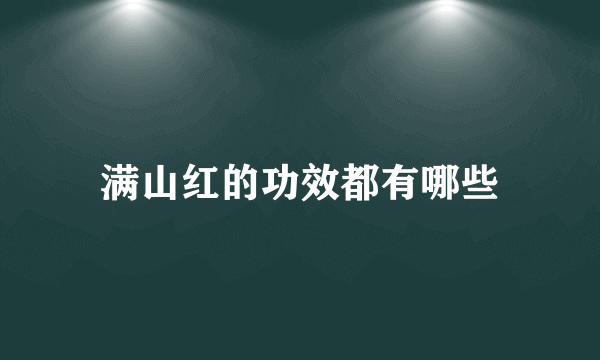 满山红的功效都有哪些